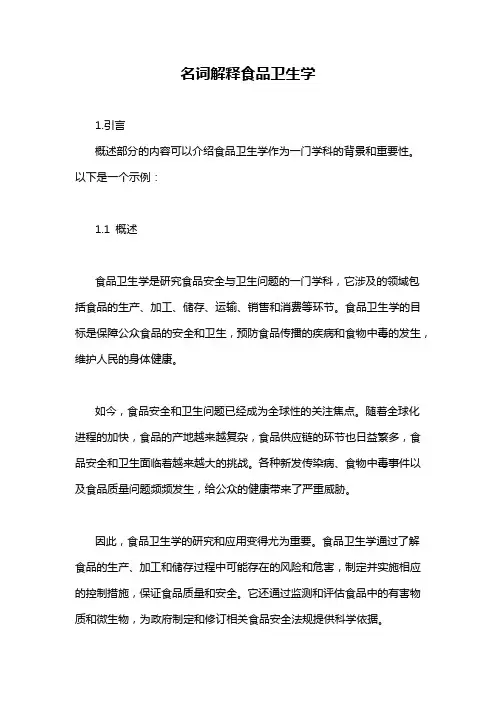 名词解释食品卫生学

1.引言

概述部分的内容可以介绍食品卫生学作为一门学科的背景和重要性。以下是一个示例：

1.1 概述

食品卫生学是研究食品安全与卫生问题的一门学科，它涉及的领域包括食品的生产、加工、储存、运输、销售和消费等环节。食品卫生学的目标是保障公众食品的安全和卫生，预防食品传播的疾病和食物中毒的发生，维护人民的身体健康。

如今，食品安全和卫生问题已经成为全球性的关注焦点。随着全球化进程的加快，食品的产地越来越复杂，食品供应链的环节也日益繁多，食品安全和卫生面临着越来越大的挑战。各种新发传染病、食物中毒事件以及食品质量问题频频发生，给公众的健康带来了严重威胁。

因此，食品卫生学的研究和应用变得尤为重要。食品卫生学通过了解食品的生产、加工和储存过程中可能存在的风险和危害，制定并实施相应的控制措施，保证食品质量和安全。它还通过监测和评估食品中的有害物质和微生物，为政府制定和修订相关食品安全法规提供科学依据。